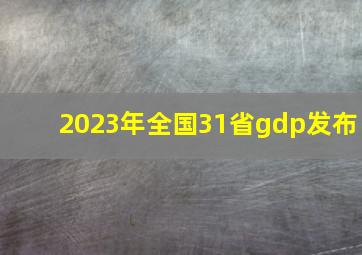 2023年全国31省gdp发布